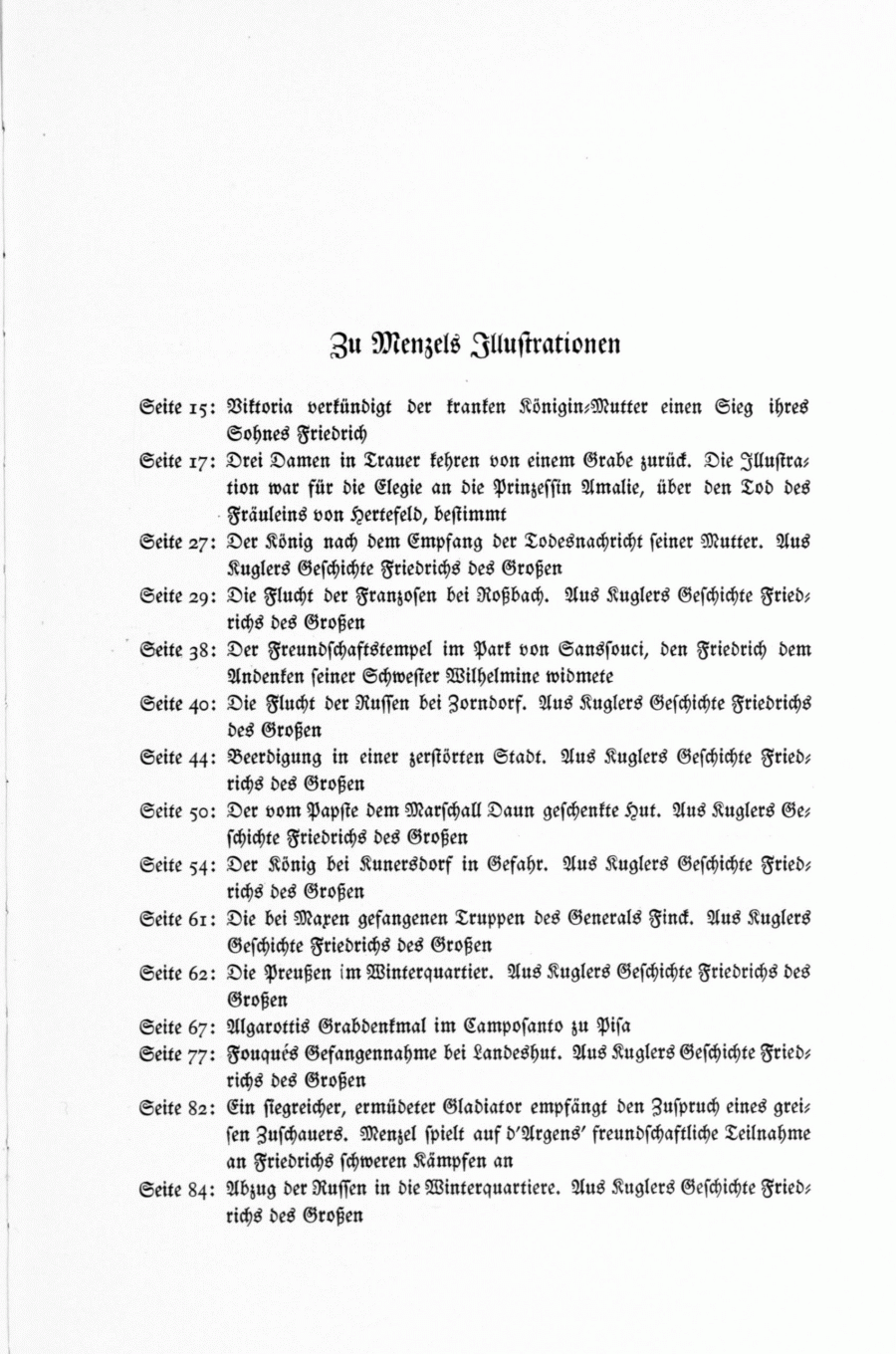 Zu Menzels Illustrationen

Seite 15: Viktoria verkündigt der kranken Königin-Mutter einen Sieg ihres Sohnes Friedrich

Seite 17: Drei Damen in Trauer kehren von einem Grabe zurück. Die Illustration war für die Elegie an die Prinzessin Amalie, über den Tod des Fräuleins von Hertefeld, bestimmt

Seite 27: Der König nach dem Empfang der Todesnachricht seiner Mutter. Aus Kuglers Geschichte Friedrichs des Großen

Seite 29: Die Flucht der Franzosen bei Roßbach. Aus Kuglers Geschichte Friedrichs des Großen

Seite 38: Der Freundschaftstempel im Park von Sanssouci, den Friedrich dem Andenken seiner Schwester Wilhelmine widmete

Seite 40: Die Flucht der Russen bei Zorndorf. Aus Kuglers Geschichte Friedrichs des Großen

Seite 44: Beerdigung in einer zerstörten Stadt. Aus Kuglers Geschichte Friedrichs des Großen

Seite 50: Der vom Papste dem Marschall Daun geschenkte Hut. Aus Kuglers Geschichte Friedrichs des Großen

Seite 54: Der König bei Kunersdorf in Gefahr. Aus Kuglers Geschichte Friedrichs des Großen

Seite 61: Die bei Maxen gefangenen Truppen des Generals Finck. Aus Kuglers Geschichte Friedrichs des Großen

Seite 62: Die Preußen im Winterquartier. Aus Kuglers Geschichte Friedrichs des Großen

Seite 67: Algarottis Grabdenkmal im Camposanto zu Pisa

Seite 77: Fouqués Gefangennahme bei Landeshut. Aus Kuglers Geschichte Friedrichs des Großen

Seite 82: Ein siegreicher, ermüdeter Gladiator empfängt den Zuspruch eines greisen Zuschauers. Menzel spielt auf d'Argens' freundschaftliche Teilnahme an Friedrichs schweren Kämpfen an

Seite 84: Abzug der Russen in die Winterquartiere. Aus Kuglers Geschichte Friedrichs des Großen